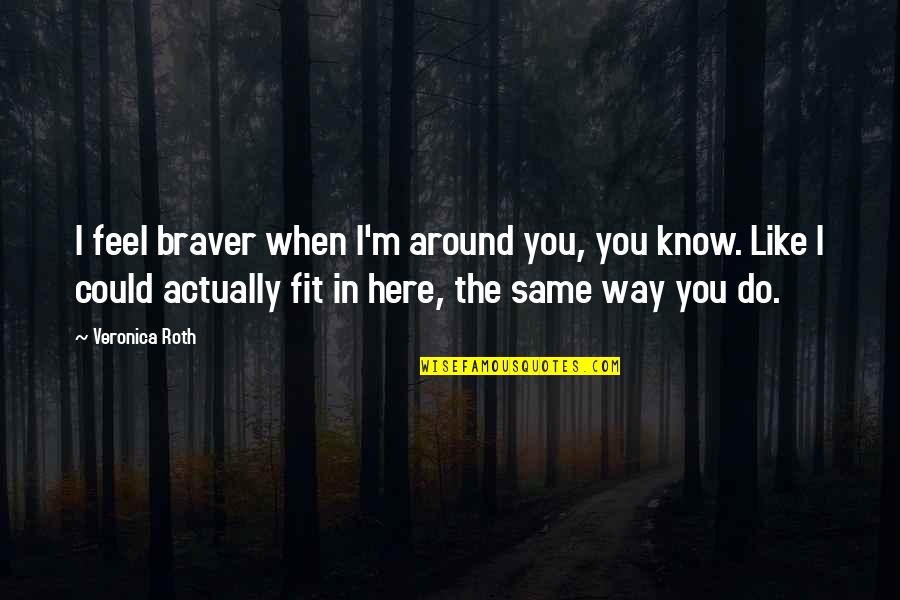 I feel braver when I'm around you, you know. Like I could actually fit in here, the same way you do.

~ Veronica Roth

WISEFAMOUSQUOTES.COM